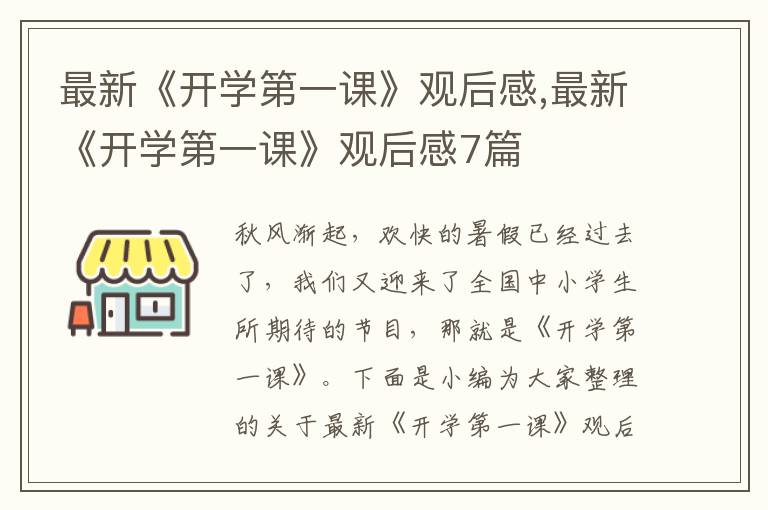 最新《开学第一课》观后感,最新《开学第一课》观后感7篇

秋风渐起，欢快的暑假已经过去了，我们又迎来了全国中小学生所期待的节目，那就是《开学第一课》。下面是小编为大家整理的关于最新《开学第一课》观后